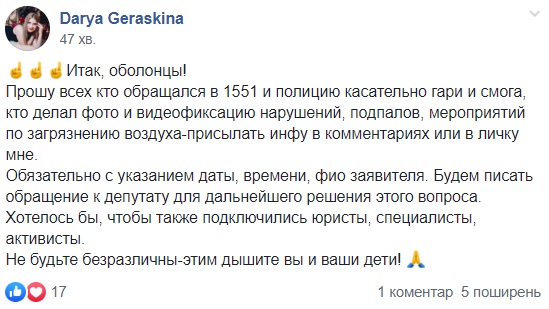 Darya Geraskina
47 хв.

☝☝☝Итак, оболонцы!
Прошу всех кто обращался в 1551 и полицию касательно гари и смога, кто делал фото и видеофиксацию нарушений, подпалов, мероприятий по загрязнению воздуха-присылать инфу в комментариях или в личку мне.
Обязательно с указанием даты, времени, фио заявителя. Будем писать обращение к депутату для дальнейшего решения этого вопроса.
Хотелось бы, чтобы также подключились юристы, специалисты, активисты.
Не будьте безразличны-этим дышите вы и ваши дети! 🙏

17
1 коментар 5 поширень